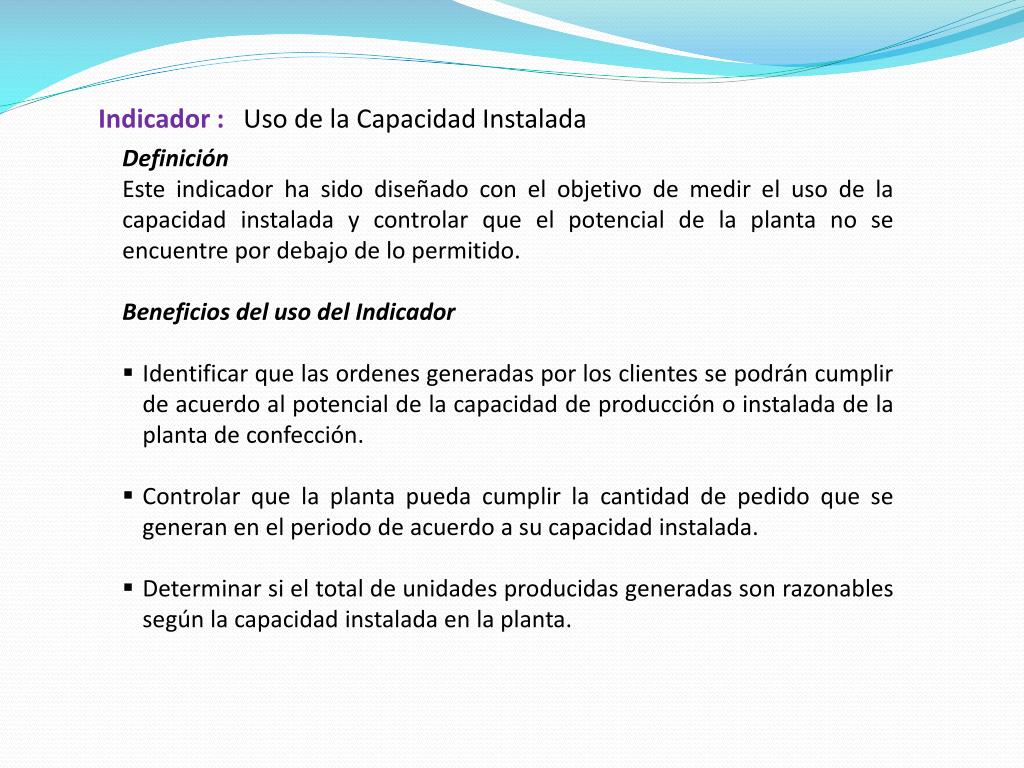 Indicador : Uso de la Capacidad Instalada

Definición
Este indicador ha sido diseñado con el objetivo de medir el uso de la capacidad instalada y controlar que el potencial de la planta no se encuentre por debajo de lo permitido.

Beneficios del uso del Indicador

▪ Identificar que las ordenes generadas por los clientes se podrán cumplir de acuerdo al potencial de la capacidad de producción o instalada de la planta de confección.

▪ Controlar que la planta pueda cumplir la cantidad de pedido que se generan en el periodo de acuerdo a su capacidad instalada.

▪ Determinar si el total de unidades producidas generadas son razonables según la capacidad instalada en la planta.